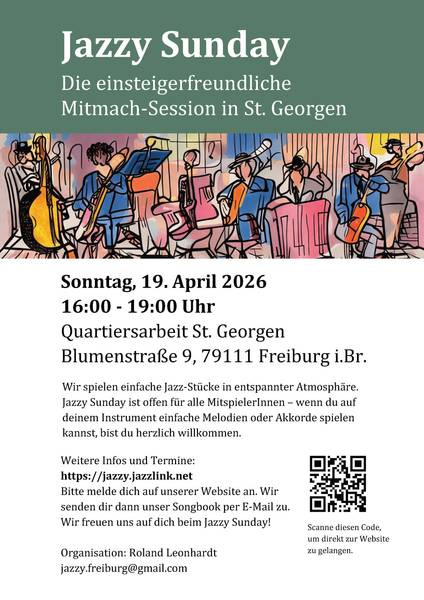 Jazzy Sunday

Die einsteigerfreundliche
Mitmach-Session in St. Georgen

Sonntag, 19. April 2026
16:00 - 19:00 Uhr
Quartiersarbeit St. Georgen
Blumenstraße 9, 79111 Freiburg i.Br.

Wir spielen einfache Jazz-Stücke in entspannter Atmosphäre. Jazzy Sunday ist offen für alle MitspielerInnen – wenn du auf deinem Instrument einfache Melodien oder Akkorde spielen kannst, bist du herzlich willkommen.

Weitere Infos und Termine:
https://jazzy.jazzlink.net
Bitte melde dich auf unserer Website an. Wir senden dir dann unser Songbook per E-Mail zu. Wir freuen uns auf dich beim Jazzy Sunday!

Organisation: Roland Leonhardt
jazzy.freiburg@gmail.com

Scanne diesen Code, um direkt zur Website zu gelangen.